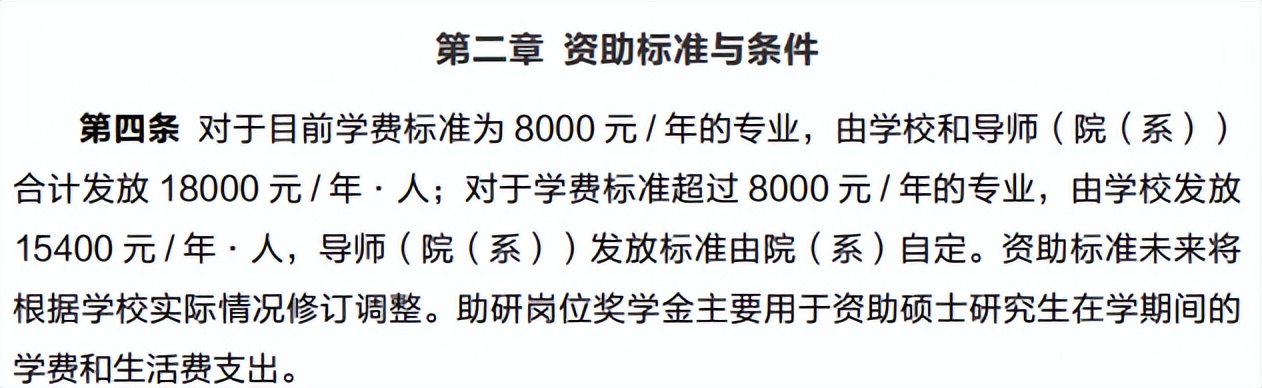 第二章 资助标准与条件

第四条 对于目前学费标准为 8000 元 / 年的专业，由学校和导师（院（系））合计发放 18000 元 / 年 · 人；对于学费标准超过 8000 元 / 年的专业，由学校发放 15400 元 / 年 · 人，导师（院（系））发放标准由院（系）自定。资助标准未来将根据学校实际情况修订调整。助研岗位奖学金主要用于资助硕士研究生在学期间的学费和生活费支出。